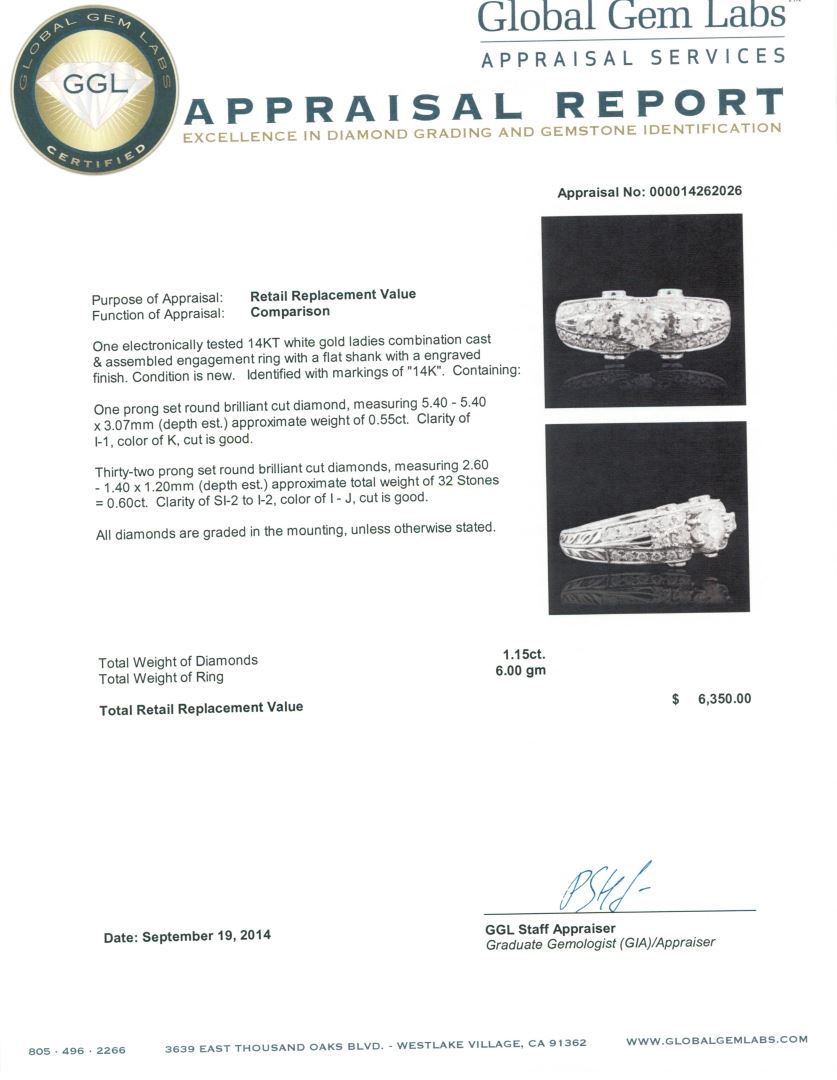 GLOBAL GEM LABS
GGL
CERTIFIED

Global Gem Labs™
APPRAISAL SERVICES

APPRAISAL REPORT
EXCELLENCE IN DIAMOND GRADING AND GEMSTONE IDENTIFICATION

Appraisal No: 000014262026

Purpose of Appraisal: Retail Replacement Value
Function of Appraisal: Comparison

One electronically tested 14KT white gold ladies combination cast & assembled engagement ring with a flat shank with a engraved finish. Condition is new. Identified with markings of "14K". Containing:

One prong set round brilliant cut diamond, measuring 5.40 - 5.40 x 3.07mm (depth est.) approximate weight of 0.55ct. Clarity of I-1, color of K, cut is good.

Thirty-two prong set round brilliant cut diamonds, measuring 2.60 - 1.40 x 1.20mm (depth est.) approximate total weight of 32 Stones = 0.60ct. Clarity of SI-2 to I-2, color of I - J, cut is good.

All diamonds are graded in the mounting, unless otherwise stated.

Total Weight of Diamonds 1.15ct.
Total Weight of Ring 6.00 gm

Total Retail Replacement Value $ 6,350.00

Date: September 19, 2014

GGL Staff Appraiser
Graduate Gemologist (GIA)/Appraiser

805 · 496 · 2266 3639 EAST THOUSAND OAKS BLVD. - WESTLAKE VILLAGE, CA 91362 WWW.GLOBALGEMLABS.COM